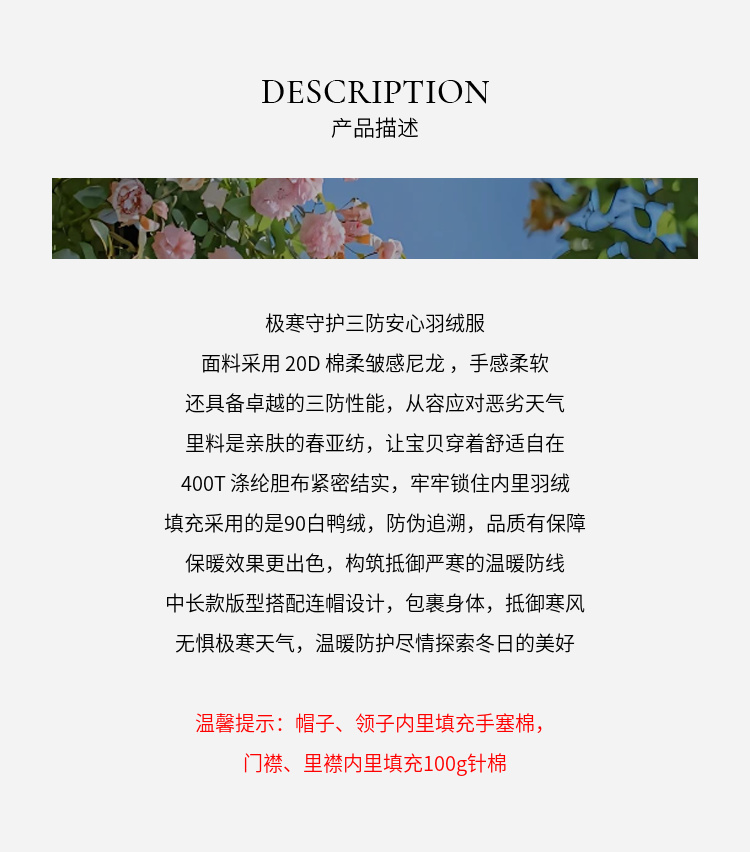 DESCRIPTION
产品描述

极寒守护三防安心羽绒服
面料采用 20D 棉柔皱感尼龙，手感柔软
还具备卓越的三防性能，从容应对恶劣天气
里料是亲肤的春亚纺，让宝贝穿着舒适自在
400T 涤纶胆布紧密结实，牢牢锁住内里羽绒
填充采用的是90白鸭绒，防伪追溯，品质有保障
保暖效果更出色，构筑抵御严寒的温暖防线
中长款版型搭配连帽设计，包裹身体，抵御寒风
无惧极寒天气，温暖防护尽情探索冬日的美好

温馨提示：帽子、领子内里填充手塞棉，
门襟、里襟内里填充100g针棉